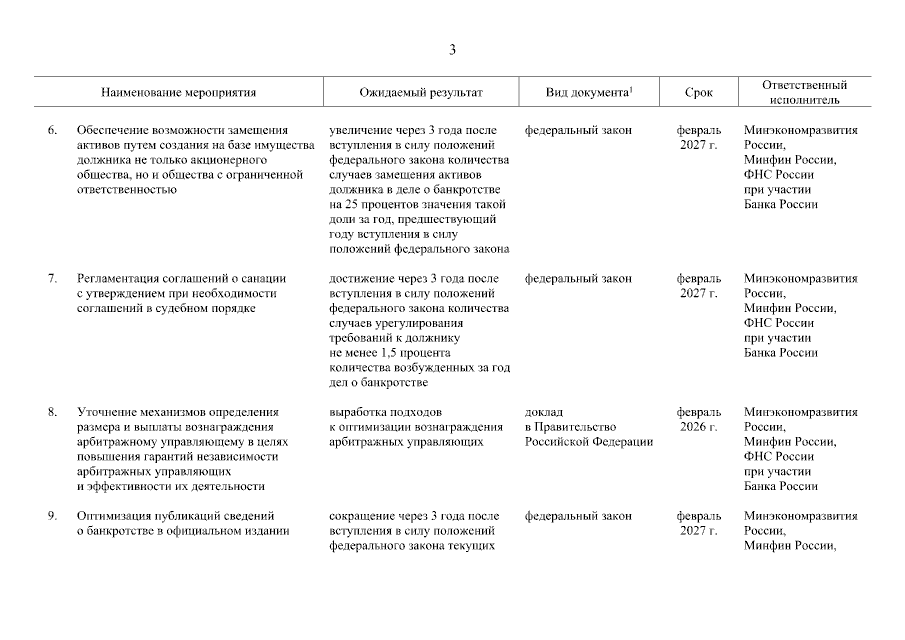 3

| | Наименование мероприятия | Ожидаемый результат | Вид документа$^1$ | Срок | Ответственный исполнитель |
|---|---|---|---|---|---|
| 6. | Обеспечение возможности замещения активов путем создания на базе имущества должника не только акционерного общества, но и общества с ограниченной ответственностью | увеличение через 3 года после вступления в силу положений федерального закона количества случаев замещения активов должника в деле о банкротстве на 25 процентов значения такой доли за год, предшествующий году вступления в силу положений федерального закона | федеральный закон | февраль 2027 г. | Минэкономразвития России, Минфин России, ФНС России при участии Банка России |
| 7. | Регламентация соглашений о санации с утверждением при необходимости соглашений в судебном порядке | достижение через 3 года после вступления в силу положений федерального закона количества случаев урегулирования требований к должнику не менее 1,5 процента количества возбужденных за год дел о банкротстве | федеральный закон | февраль 2027 г. | Минэкономразвития России, Минфин России, ФНС России при участии Банка России |
| 8. | Уточнение механизмов определения размера и выплаты вознаграждения арбитражному управляющему в целях повышения гарантий независимости арбитражных управляющих и эффективности их деятельности | выработка подходов к оптимизации вознаграждения арбитражных управляющих | доклад в Правительство Российской Федерации | февраль 2026 г. | Минэкономразвития России, Минфин России, ФНС России при участии Банка России |
| 9. | Оптимизация публикаций сведений о банкротстве в официальном издании | сокращение через 3 года после вступления в силу положений федерального закона текущих | федеральный закон | февраль 2027 г. | Минэкономразвития России, Минфин России, |